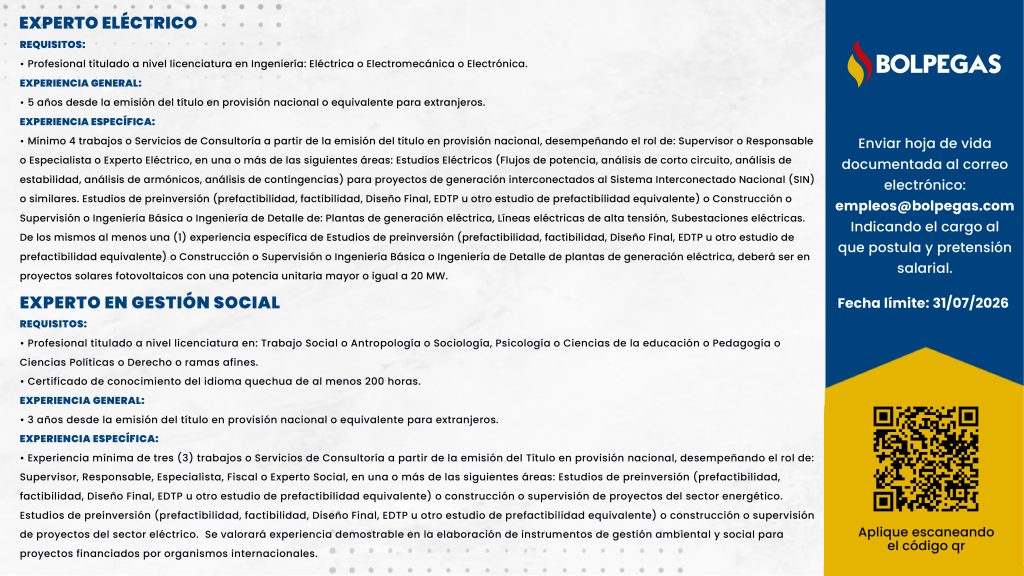 EXPERTO ELÉCTRICO
REQUISITOS:
• Profesional titulado a nivel licenciatura en Ingeniería: Eléctrica o Electromecánica o Electrónica.
EXPERIENCIA GENERAL:
• 5 años desde la emisión del título en provisión nacional o equivalente para extranjeros.
EXPERIENCIA ESPECÍFICA:
• Mínimo 4 trabajos o Servicios de Consultoría a partir de la emisión del título en provisión nacional, desempeñando el rol de: Supervisor o Responsable o Especialista o Experto Eléctrico, en una o más de las siguientes áreas: Estudios Eléctricos (Flujos de potencia, análisis de corto circuito, análisis de estabilidad, análisis de armónicos, análisis de contingencias) para proyectos de generación interconectados al Sistema Interconectado Nacional (SIN) o similares. Estudios de preinversión (prefactibilidad, factibilidad, Diseño Final, EDTP u otro estudio de prefactibilidad equivalente) o Construcción o Supervisión o Ingeniería Básica o Ingeniería de Detalle de: Plantas de generación eléctrica, Líneas eléctricas de alta tensión, Subestaciones eléctricas. De los mismos al menos una (1) experiencia específica de Estudios de preinversión (prefactibilidad, factibilidad, Diseño Final, EDTP u otro estudio de prefactibilidad equivalente) o Construcción o Supervisión o Ingeniería Básica o Ingeniería de Detalle de plantas de generación eléctrica, deberá ser en proyectos solares fotovoltaicos con una potencia unitaria mayor o igual a 20 MW.

EXPERTO EN GESTIÓN SOCIAL
REQUISITOS:
• Profesional titulado a nivel licenciatura en: Trabajo Social o Antropología o Sociología, Psicología o Ciencias de la educación o Pedagogía o Ciencias Políticas o Derecho o ramas afines.
• Certificado de conocimiento del idioma quechua de al menos 200 horas.
EXPERIENCIA GENERAL:
• 3 años desde la emisión del título en provisión nacional o equivalente para extranjeros.
EXPERIENCIA ESPECÍFICA:
• Experiencia mínima de tres (3) trabajos o Servicios de Consultoría a partir de la emisión del Título en provisión nacional, desempeñando el rol de: Supervisor, Responsable, Especialista, Fiscal o Experto Social, en una o más de las siguientes áreas: Estudios de preinversión (prefactibilidad, factibilidad, Diseño Final, EDTP u otro estudio de prefactibilidad equivalente) o construcción o supervisión de proyectos del sector energético. Estudios de preinversión (prefactibilidad, factibilidad, Diseño Final, EDTP u otro estudio de prefactibilidad equivalente) o construcción o supervisión de proyectos del sector eléctrico. Se valorará experiencia demostrable en la elaboración de instrumentos de gestión ambiental y social para proyectos financiados por organismos internacionales.

BOLPEGAS

Enviar hoja de vida documentada al correo electrónico: empleos@bolpegas.com Indicando el cargo al que postula y pretensión salarial.

Fecha límite: 31/07/2026

Aplique escaneando el código qr